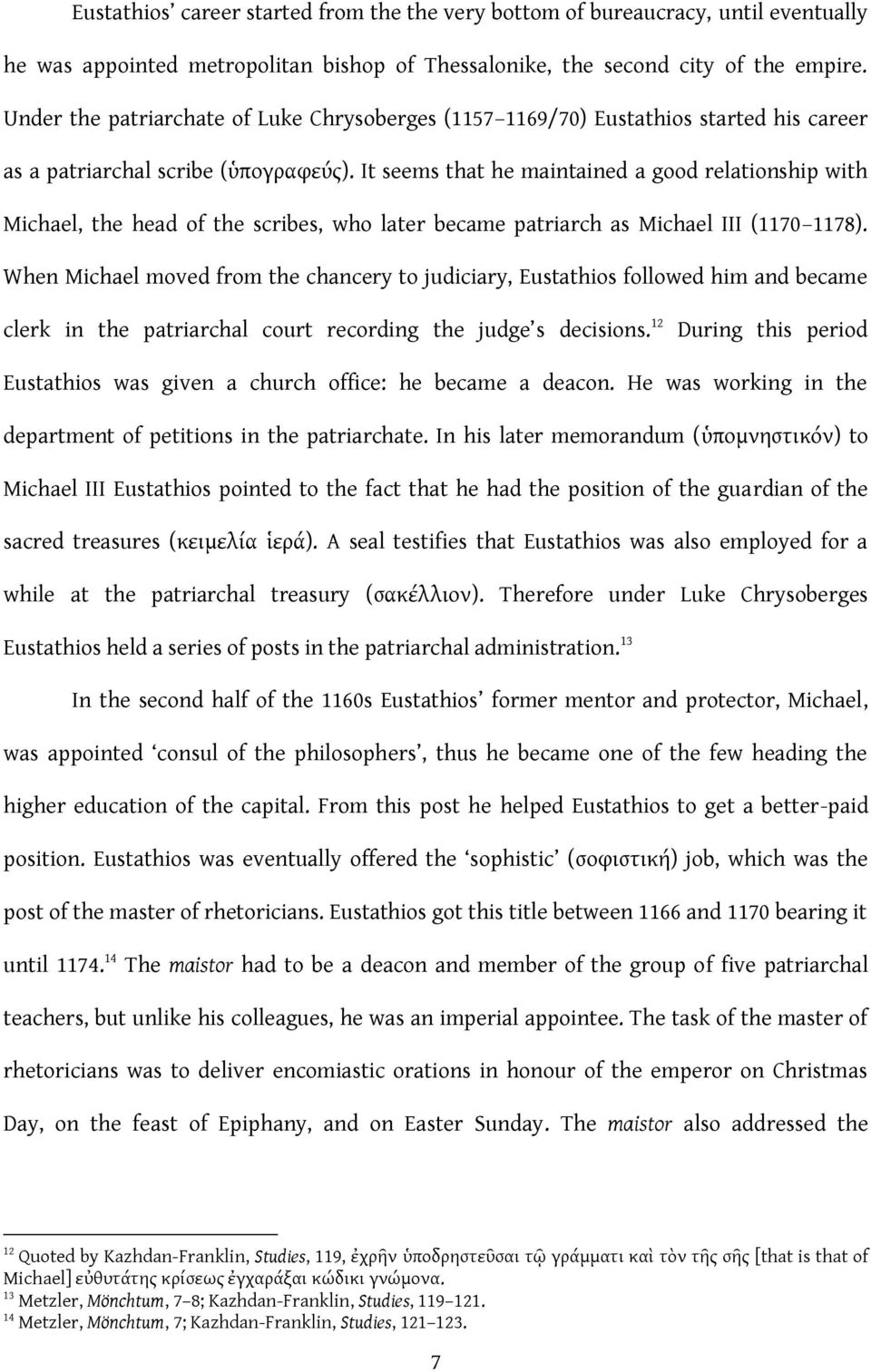 Eustathios' career started from the the very bottom of bureaucracy, until eventually he was appointed metropolitan bishop of Thessalonike, the second city of the empire. Under the patriarchate of Luke Chrysoberges (1157–1169/70) Eustathios started his career as a patriarchal scribe (ὑπογραφεύς). It seems that he maintained a good relationship with Michael, the head of the scribes, who later became patriarch as Michael III (1170–1178). When Michael moved from the chancery to judiciary, Eustathios followed him and became clerk in the patriarchal court recording the judge's decisions.$^{12}$ During this period Eustathios was given a church office: he became a deacon. He was working in the department of petitions in the patriarchate. In his later memorandum (ὑπομνηστικόν) to Michael III Eustathios pointed to the fact that he had the position of the guardian of the sacred treasures (κειμελία ἱερά). A seal testifies that Eustathios was also employed for a while at the patriarchal treasury (σακέλλιον). Therefore under Luke Chrysoberges Eustathios held a series of posts in the patriarchal administration.$^{13}$

In the second half of the 1160s Eustathios' former mentor and protector, Michael, was appointed 'consul of the philosophers', thus he became one of the few heading the higher education of the capital. From this post he helped Eustathios to get a better-paid position. Eustathios was eventually offered the 'sophistic' (σοφιστική) job, which was the post of the master of rhetoricians. Eustathios got this title between 1166 and 1170 bearing it until 1174.$^{14}$ The maistor had to be a deacon and member of the group of five patriarchal teachers, but unlike his colleagues, he was an imperial appointee. The task of the master of rhetoricians was to deliver encomiastic orations in honour of the emperor on Christmas Day, on the feast of Epiphany, and on Easter Sunday. The maistor also addressed the

$^{12}$ Quoted by Kazhdan-Franklin, Studies, 119, ἐχρῆν ὑποδρηστεῦσαι τῷ γράμματι καὶ τὸν τῆς σῆς [that is that of Michael] εὐθυτάτης κρίσεως ἐγχαράξαι κώδικι γνώμονα.
$^{13}$ Metzler, Mönchtum, 7–8; Kazhdan-Franklin, Studies, 119–121.
$^{14}$ Metzler, Mönchtum, 7; Kazhdan-Franklin, Studies, 121–123.

7